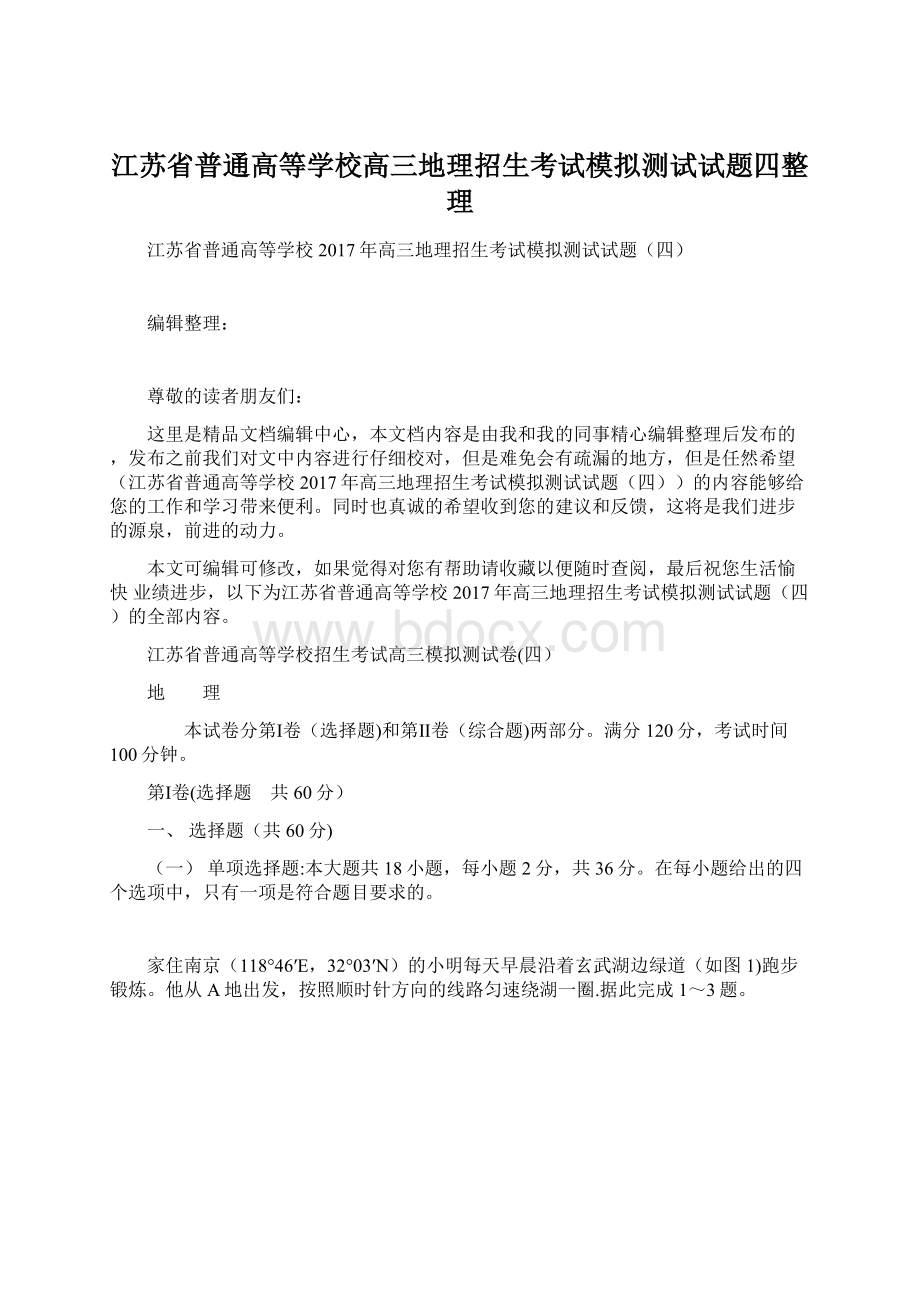 江苏省普通高等学校高三地理招生考试模拟测试试题四整理

江苏省普通高等学校2017年高三地理招生考试模拟测试试题（四）

编辑整理：

尊敬的读者朋友们：

这里是精品文档编辑中心，本文档内容是由我和我的同事精心编辑整理后发布的，发布之前我们对文中内容进行仔细校对，但是难免会有疏漏的地方，但是任然希望（江苏省普通高等学校2017年高三地理招生考试模拟测试试题（四））的内容能够给您的工作和学习带来便利。同时也真诚的希望收到您的建议和反馈，这将是我们进步的源泉，前进的动力。

本文可编辑可修改，如果觉得对您有帮助请收藏以便随时查阅，最后祝您生活愉快 业绩进步，以下为江苏省普通高等学校2017年高三地理招生考试模拟测试试题（四）的全部内容。

www.bdocx.com

江苏省普通高等学校招生考试高三模拟测试卷(四）

地　　理

本试卷分第Ⅰ卷（选择题)和第Ⅱ卷（综合题)两部分。满分120分，考试时间100分钟。

第Ⅰ卷(选择题　共60分）

一、 选择题（共60分)

（一） 单项选择题:本大题共18小题，每小题2分，共36分。在每小题给出的四个选项中，只有一项是符合题目要求的。

家住南京（118°46′E，32°03′N）的小明每天早晨沿着玄武湖边绿道（如图1)跑步锻炼。他从A地出发，按照顺时针方向的线路匀速绕湖一圈.据此完成1～3题。